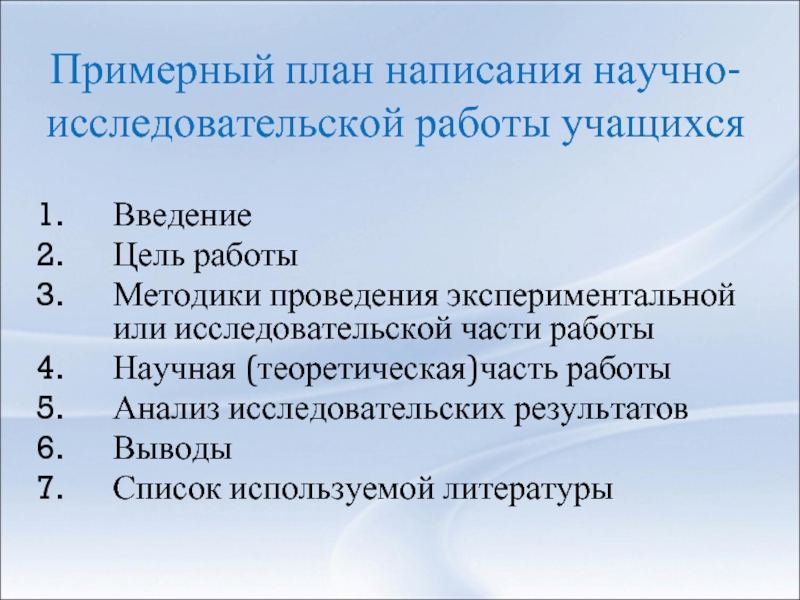 Примерный план написания научно-исследовательской работы учащихся

1. Введение
2. Цель работы
3. Методики проведения экспериментальной или исследовательской части работы
4. Научная (теоретическая)часть работы
5. Анализ исследовательских результатов
6. Выводы
7. Список используемой литературы